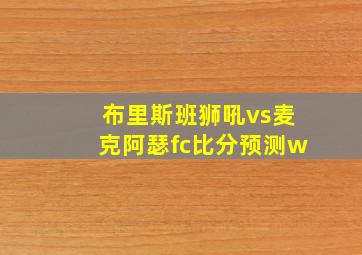 布里斯班狮吼vs麦克阿瑟fc比分预测w